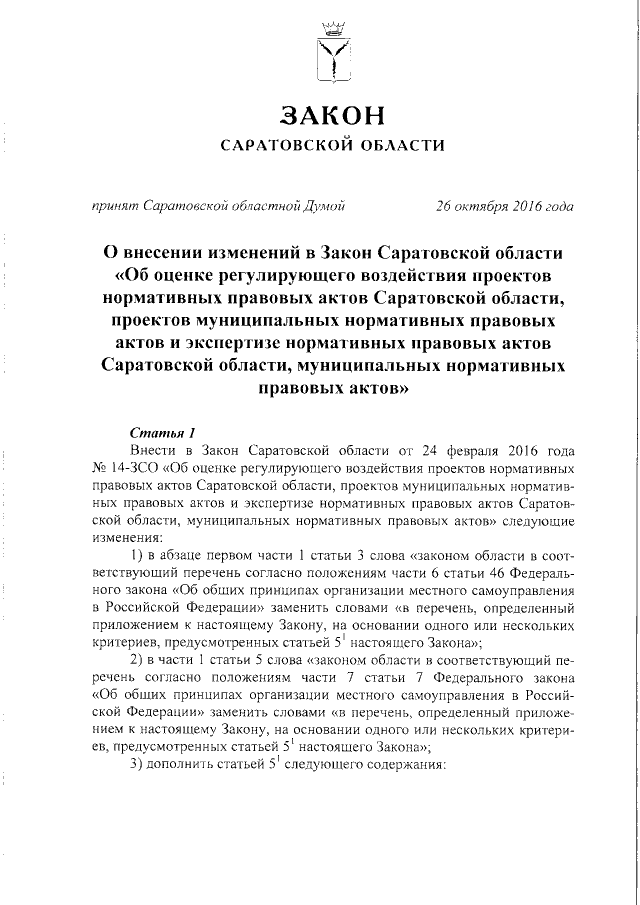 ЗАКОН
САРАТОВСКОЙ ОБЛАСТИ

принят Саратовской областной Думой 26 октября 2016 года

О внесении изменений в Закон Саратовской области «Об оценке регулирующего воздействия проектов нормативных правовых актов Саратовской области, проектов муниципальных нормативных правовых актов и экспертизе нормативных правовых актов Саратовской области, муниципальных нормативных правовых актов»

Статья 1

Внести в Закон Саратовской области от 24 февраля 2016 года № 14-ЗСО «Об оценке регулирующего воздействия проектов нормативных правовых актов Саратовской области, проектов муниципальных нормативных правовых актов и экспертизе нормативных правовых актов Саратовской области, муниципальных нормативных правовых актов» следующие изменения:

1) в абзаце первом части 1 статьи 3 слова «законом области в соответствующий перечень согласно положениям части 6 статьи 46 Федерального закона «Об общих принципах организации местного самоуправления в Российской Федерации» заменить словами «в перечень, определенный приложением к настоящему Закону, на основании одного или нескольких критериев, предусмотренных статьей $5^1$ настоящего Закона»;

2) в части 1 статьи 5 слова «законом области в соответствующий перечень согласно положениям части 7 статьи 7 Федерального закона «Об общих принципах организации местного самоуправления в Российской Федерации» заменить словами «в перечень, определенный приложением к настоящему Закону, на основании одного или нескольких критериев, предусмотренных статьей $5^1$ настоящего Закона»;

3) дополнить статьей $5^1$ следующего содержания: